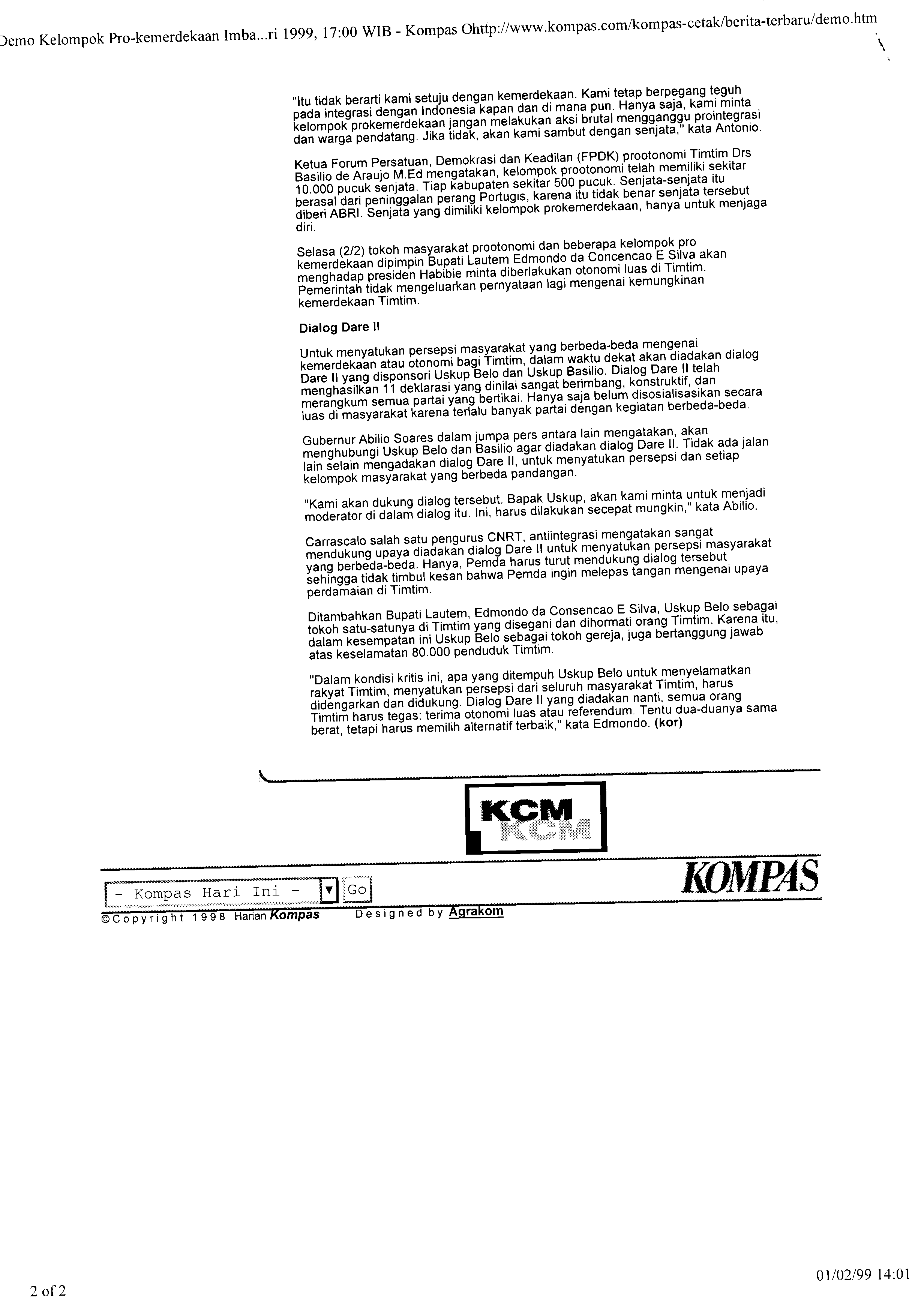 Demo Kelompok Pro-kemerdekaan Imba...ri 1999, 17:00 WIB - Kompas Ohttp://www.kompas.com/kompas-cetak/berita-terbaru/demo.htm

"Itu tidak berarti kami setuju dengan kemerdekaan. Kami tetap berpegang teguh pada integrasi dengan Indonesia kapan dan di mana pun. Hanya saja, kami minta kelompok prokemerdekaan jangan melakukan aksi brutal mengganggu prointegrasi dan warga pendatang. Jika tidak, akan kami sambut dengan senjata," kata Antonio.

Ketua Forum Persatuan, Demokrasi dan Keadilan (FPDK) prootonomi Timtim Drs Basilio de Araujo M.Ed mengatakan, kelompok prootonomi telah memiliki sekitar 10.000 pucuk senjata. Tiap kabupaten sekitar 500 pucuk. Senjata-senjata itu berasal dari peninggalan perang Portugis, karena itu tidak benar senjata tersebut diberi ABRI. Senjata yang dimiliki kelompok prokemerdekaan, hanya untuk menjaga diri.

Selasa (2/2) tokoh masyarakat prootonomi dan beberapa kelompok pro kemerdekaan dipimpin Bupati Lautem Edmondo da Concencao E Silva akan menghadap presiden Habibie minta diberlakukan otonomi luas di Timtim. Pemerintah tidak mengeluarkan pernyataan lagi mengenai kemungkinan kemerdekaan Timtim.

Dialog Dare II

Untuk menyatukan persepsi masyarakat yang berbeda-beda mengenai kemerdekaan atau otonomi bagi Timtim, dalam waktu dekat akan diadakan dialog Dare II yang disponsori Uskup Belo dan Uskup Basilio. Dialog Dare II telah menghasilkan 11 deklarasi yang dinilai sangat berimbang, konstruktif, dan merangkum semua partai yang bertikai. Hanya saja belum disosialisasikan secara luas di masyarakat karena terlalu banyak partai dengan kegiatan berbeda-beda.

Gubernur Abilio Soares dalam jumpa pers antara lain mengatakan, akan menghubungi Uskup Belo dan Basilio agar diadakan dialog Dare II. Tidak ada jalan lain selain mengadakan dialog Dare II, untuk menyatukan persepsi dan setiap kelompok masyarakat yang berbeda pandangan.

"Kami akan dukung dialog tersebut. Bapak Uskup, akan kami minta untuk menjadi moderator di dalam dialog itu. Ini, harus dilakukan secepat mungkin," kata Abilio.

Carrascalo salah satu pengurus CNRT, antiintegrasi mengatakan sangat mendukung upaya diadakan dialog Dare II untuk menyatukan persepsi masyarakat yang berbeda-beda. Hanya, Pemda harus turut mendukung dialog tersebut sehingga tidak timbul kesan bahwa Pemda ingin melepas tangan mengenai upaya perdamaian di Timtim.

Ditambahkan Bupati Lautem, Edmondo da Consencao E Silva, Uskup Belo sebagai tokoh satu-satunya di Timtim yang disegani dan dihormati orang Timtim. Karena itu, dalam kesempatan ini Uskup Belo sebagai tokoh gereja, juga bertanggung jawab atas keselamatan 80.000 penduduk Timtim.

"Dalam kondisi kritis ini, apa yang ditempuh Uskup Belo untuk menyelamatkan rakyat Timtim, menyatukan persepsi dari seluruh masyarakat Timtim, harus didengarkan dan didukung. Dialog Dare II yang diadakan nanti, semua orang Timtim harus tegas: terima otonomi luas atau referendum. Tentu dua-duanya sama berat, tetapi harus memilih alternatif terbaik," kata Edmondo. (kor)

KCM
KCM

KOMPAS

- Kompas Hari Ini - Go

©Copyright 1998 Harian Kompas Designed by Agrakom

2 of 2

01/02/99 14:01